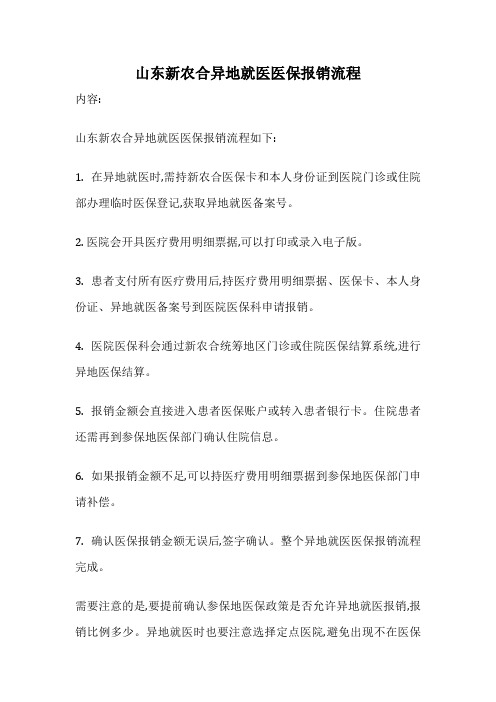 山东新农合异地就医医保报销流程

内容:

山东新农合异地就医医保报销流程如下:

1. 在异地就医时,需持新农合医保卡和本人身份证到医院门诊或住院部办理临时医保登记,获取异地就医备案号。

2. 医院会开具医疗费用明细票据,可以打印或录入电子版。

3. 患者支付所有医疗费用后,持医疗费用明细票据、医保卡、本人身份证、异地就医备案号到医院医保科申请报销。

4. 医院医保科会通过新农合统筹地区门诊或住院医保结算系统,进行异地医保结算。

5. 报销金额会直接进入患者医保账户或转入患者银行卡。住院患者还需再到参保地医保部门确认住院信息。

6. 如果报销金额不足,可以持医疗费用明细票据到参保地医保部门申请补偿。

7. 确认医保报销金额无误后,签字确认。整个异地就医医保报销流程完成。

需要注意的是,要提前确认参保地医保政策是否允许异地就医报销,报销比例多少。异地就医时也要注意选择定点医院,避免出现不在医保